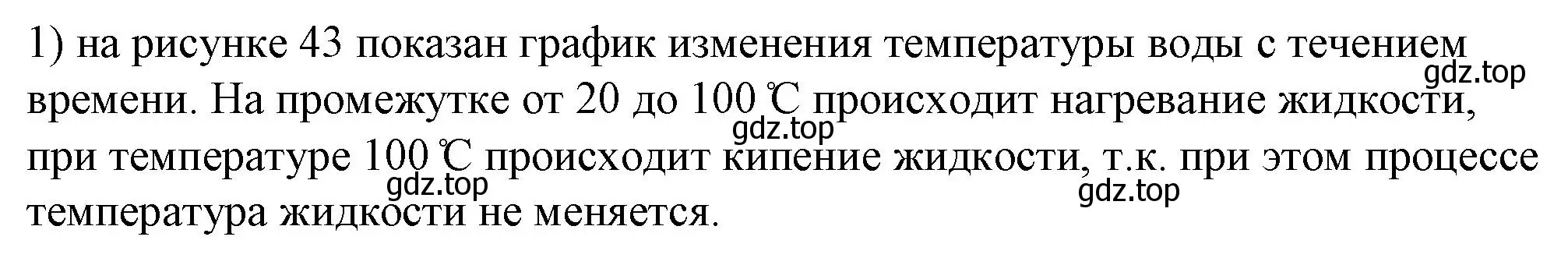 1) на рисунке 43 показан график изменения температуры воды с течением времени. На промежутке от 20 до 100 ℃ происходит нагревание жидкости, при температуре 100 ℃ происходит кипение жидкости, т.к. при этом процессе температура жидкости не меняется.

gdz.top gdz.top gdz.top gdz.top